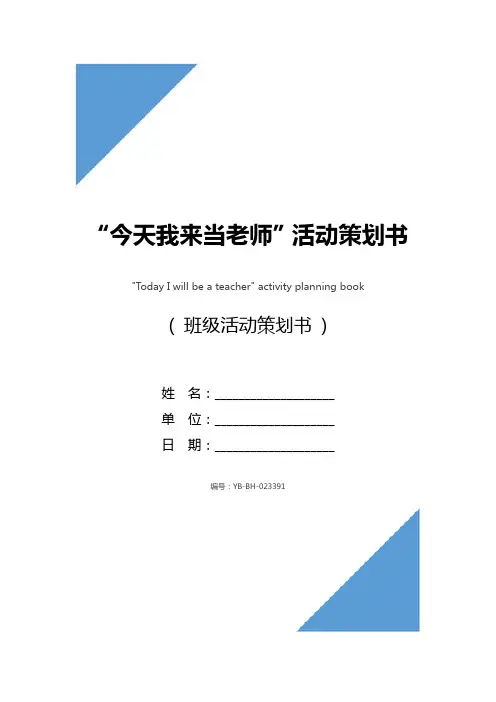 “今天我来当老师”活动策划书

"Today I will be a teacher" activity planning book

（班级活动策划书）

姓 名：____

单 位：____

日 期：____

编号：YB-BH-023391